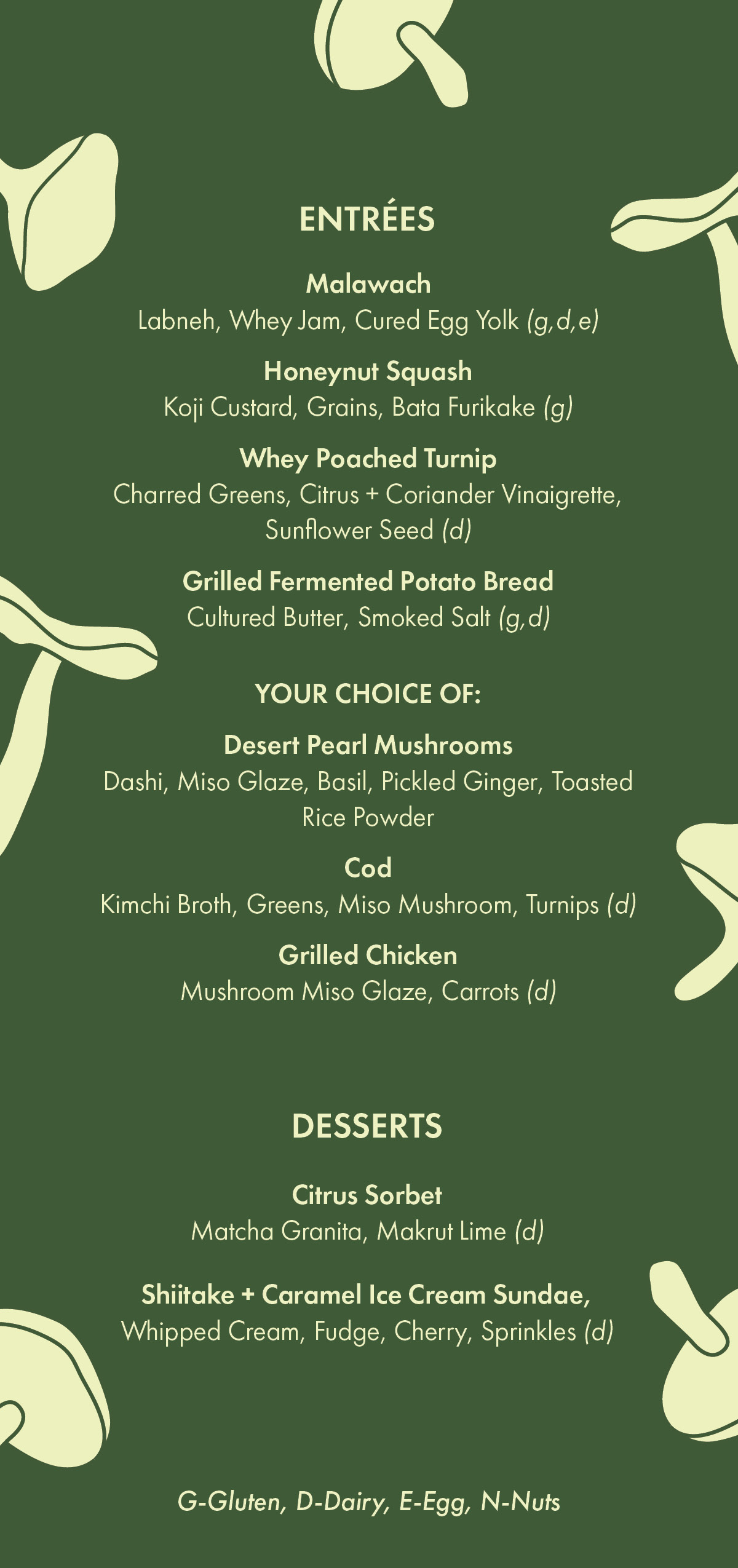 ENTRÉES

Malawach
Labneh, Whey Jam, Cured Egg Yolk (g,d,e)

Honeynut Squash
Koji Custard, Grains, Bata Furikake (g)

Whey Poached Turnip
Charred Greens, Citrus + Coriander Vinaigrette, Sunflower Seed (d)

Grilled Fermented Potato Bread
Cultured Butter, Smoked Salt (g,d)

YOUR CHOICE OF:

Desert Pearl Mushrooms
Dashi, Miso Glaze, Basil, Pickled Ginger, Toasted Rice Powder

Cod
Kimchi Broth, Greens, Miso Mushroom, Turnips (d)

Grilled Chicken
Mushroom Miso Glaze, Carrots (d)

DESSERTS

Citrus Sorbet
Matcha Granita, Makrut Lime (d)

Shiitake + Caramel Ice Cream Sundae,
Whipped Cream, Fudge, Cherry, Sprinkles (d)

G-Gluten, D-Dairy, E-Egg, N-Nuts